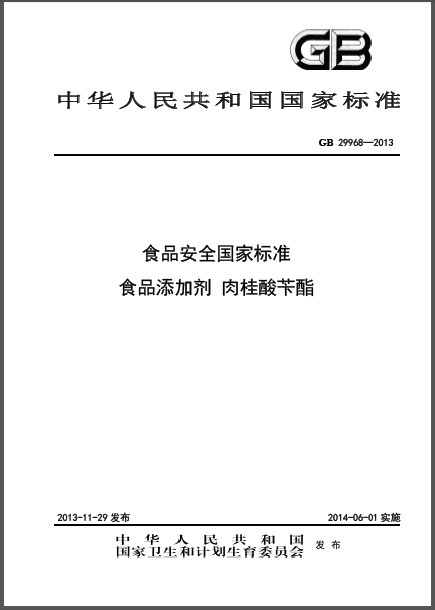 GB

中华人民共和国国家标准

GB 29968—2013

食品安全国家标准
食品添加剂 肉桂酸苄酯

2013-11-29发布 2014-06-01实施

中华人民共和国
国家卫生和计划生育委员会 发布